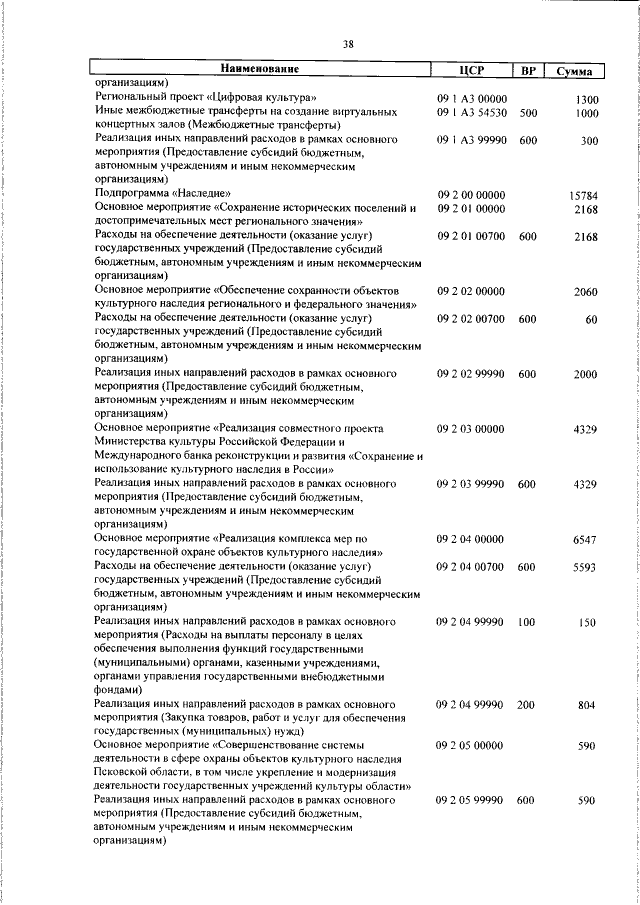 38

| Наименование | ЦСР | ВР | Сумма |
|---|---|---|---|
| организациям) | | | |
| Региональный проект «Цифровая культура» | 09 1 А3 00000 | | 1300 |
| Иные межбюджетные трансферты на создание виртуальных концертных залов (Межбюджетные трансферты) | 09 1 А3 54530 | 500 | 1000 |
| Реализация иных направлений расходов в рамках основного мероприятия (Предоставление субсидий бюджетным, автономным учреждениям и иным некоммерческим организациям) | 09 1 А3 99990 | 600 | 300 |
| Подпрограмма «Наследие» | 09 2 00 00000 | | 15784 |
| Основное мероприятие «Сохранение исторических поселений и достопримечательных мест регионального значения» | 09 2 01 00000 | | 2168 |
| Расходы на обеспечение деятельности (оказание услуг) государственных учреждений (Предоставление субсидий бюджетным, автономным учреждениям и иным некоммерческим организациям) | 09 2 01 00700 | 600 | 2168 |
| Основное мероприятие «Обеспечение сохранности объектов культурного наследия регионального и федерального значения» | 09 2 02 00000 | | 2060 |
| Расходы на обеспечение деятельности (оказание услуг) государственных учреждений (Предоставление субсидий бюджетным, автономным учреждениям и иным некоммерческим организациям) | 09 2 02 00700 | 600 | 60 |
| Реализация иных направлений расходов в рамках основного мероприятия (Предоставление субсидий бюджетным, автономным учреждениям и иным некоммерческим организациям) | 09 2 02 99990 | 600 | 2000 |
| Основное мероприятие «Реализация совместного проекта Министерства культуры Российской Федерации и Международного банка реконструкции и развития «Сохранение и использование культурного наследия в России» | 09 2 03 00000 | | 4329 |
| Реализация иных направлений расходов в рамках основного мероприятия (Предоставление субсидий бюджетным, автономным учреждениям и иным некоммерческим организациям) | 09 2 03 99990 | 600 | 4329 |
| Основное мероприятие «Реализация комплекса мер по государственной охране объектов культурного наследия» | 09 2 04 00000 | | 6547 |
| Расходы на обеспечение деятельности (оказание услуг) государственных учреждений (Предоставление субсидий бюджетным, автономным учреждениям и иным некоммерческим организациям) | 09 2 04 00700 | 600 | 5593 |
| Реализация иных направлений расходов в рамках основного мероприятия (Расходы на выплаты персоналу в целях обеспечения выполнения функций государственными (муниципальными) органами, казенными учреждениями, органами управления государственными внебюджетными фондами) | 09 2 04 99990 | 100 | 150 |
| Реализация иных направлений расходов в рамках основного мероприятия (Закупка товаров, работ и услуг для обеспечения государственных (муниципальных) нужд) | 09 2 04 99990 | 200 | 804 |
| Основное мероприятие «Совершенствование системы деятельности в сфере охраны объектов культурного наследия Псковской области, в том числе укрепление и модернизация деятельности государственных учреждений культуры области» | 09 2 05 00000 | | 590 |
| Реализация иных направлений расходов в рамках основного мероприятия (Предоставление субсидий бюджетным, автономным учреждениям и иным некоммерческим организациям) | 09 2 05 99990 | 600 | 590 |